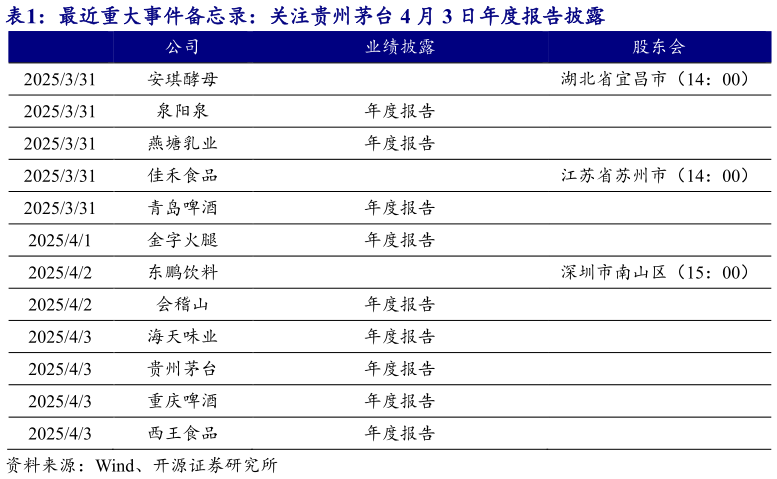 表1：最近重大事件备忘录：关注贵州茅台 4 月 3 日年度报告披露

|  | 公司 | 业绩披露 | 股东会 |
|---|---|---|---|
| 2025/3/31 | 安琪酵母 |  | 湖北省宜昌市（14：00） |
| 2025/3/31 | 泉阳泉 | 年度报告 |  |
| 2025/3/31 | 燕塘乳业 | 年度报告 |  |
| 2025/3/31 | 佳禾食品 |  | 江苏省苏州市（14：00） |
| 2025/3/31 | 青岛啤酒 | 年度报告 |  |
| 2025/4/1 | 金字火腿 | 年度报告 |  |
| 2025/4/2 | 东鹏饮料 |  | 深圳市南山区（15：00） |
| 2025/4/2 | 会稽山 | 年度报告 |  |
| 2025/4/3 | 海天味业 | 年度报告 |  |
| 2025/4/3 | 贵州茅台 | 年度报告 |  |
| 2025/4/3 | 重庆啤酒 | 年度报告 |  |
| 2025/4/3 | 西王食品 | 年度报告 |  |

资料来源：Wind、开源证券研究所